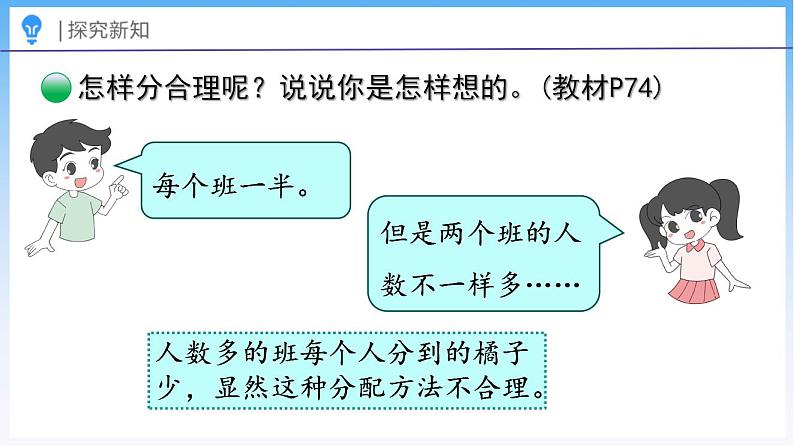 |探究新知

怎样分合理呢？说说你是怎样想的。(教材P74)

每个班一半。

但是两个班的人数不一样多……

人数多的班每个人分到的橘子少，显然这种分配方法不合理。